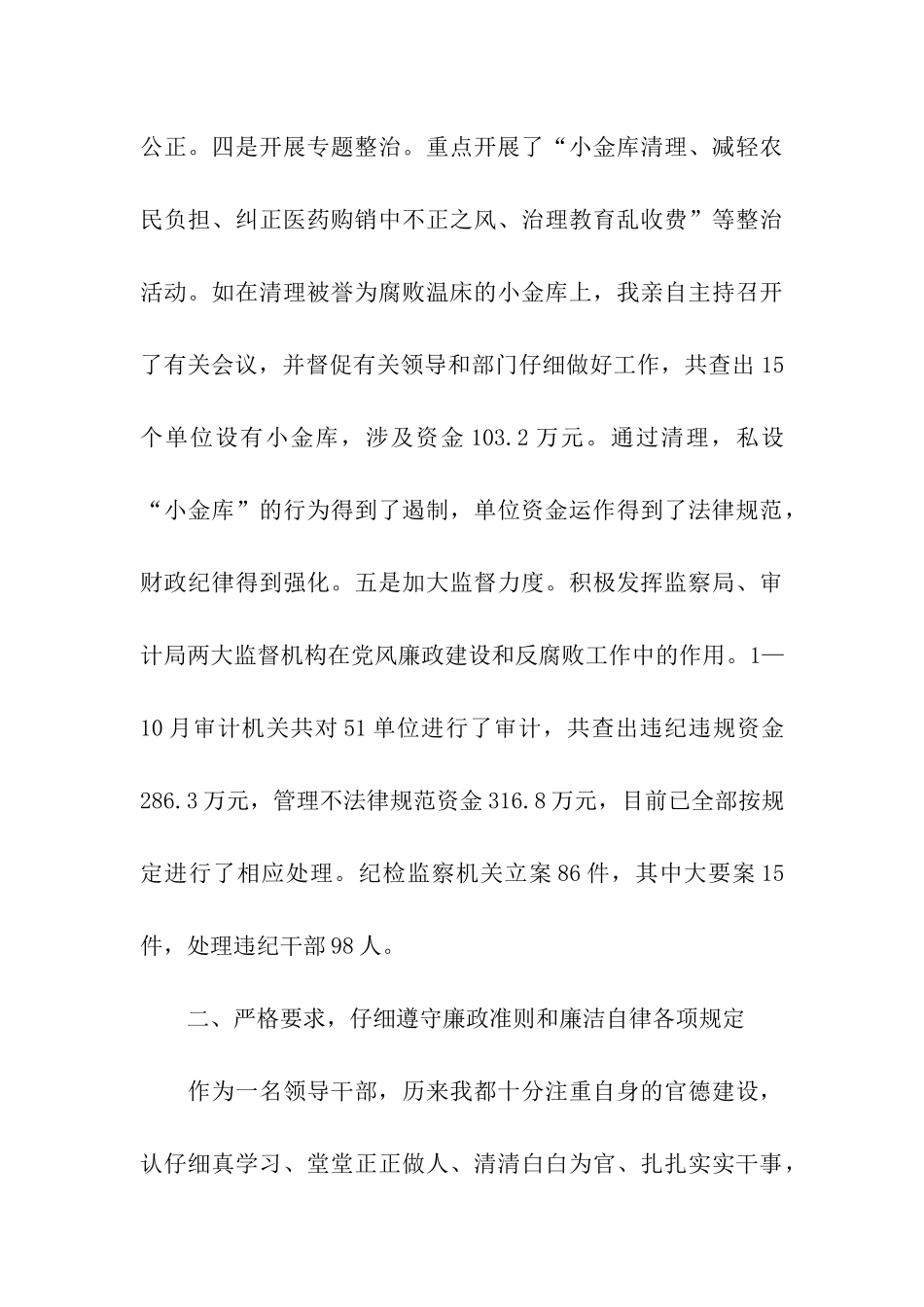 公正。四是开展专题整治。重点开展了“小金库清理、减轻农民负担、纠正医药购销中不正之风、治理教育乱收费”等整治活动。如在清理被誉为腐败温床的小金库上，我亲自主持召开了有关会议，并督促有关领导和部门仔细做好工作，共查出15个单位设有小金库，涉及资金103.2万元。通过清理，私设“小金库”的行为得到了遏制，单位资金运作得到了法律规范，财政纪律得到强化。五是加大监督力度。积极发挥监察局、审计局两大监督机构在党风廉政建设和反腐败工作中的作用。1—10月审计机关共对51单位进行了审计，共查出违纪违规资金286.3万元，管理不法律规范资金316.8万元，目前已全部按规定进行了相应处理。纪检监察机关立案86件，其中大要案15件，处理违纪干部98人。

二、严格要求，仔细遵守廉政准则和廉洁自律各项规定

作为一名领导干部，历来我都十分注重自身的官德建设，认仔细真学习、堂堂正正做人、清清白白为官、扎扎实实干事，